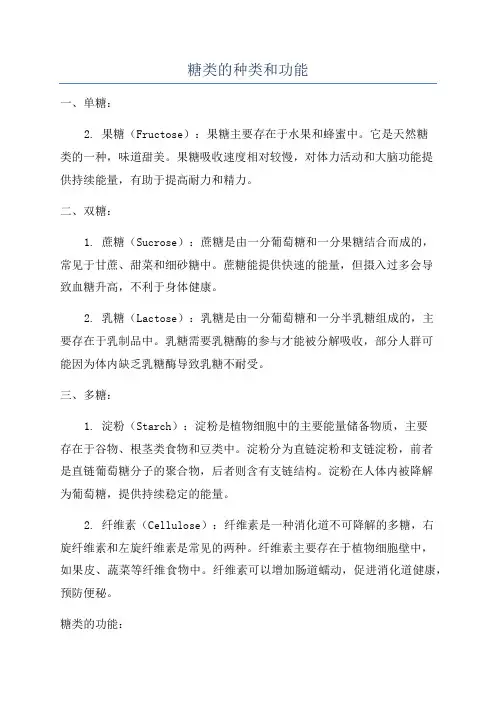 糖类的种类和功能

一、单糖：

2. 果糖（Fructose）：果糖主要存在于水果和蜂蜜中。它是天然糖类的一种，味道甜美。果糖吸收速度相对较慢，对体力活动和大脑功能提供持续能量，有助于提高耐力和精力。

二、双糖：

1. 蔗糖（Sucrose）：蔗糖是由一分葡萄糖和一分果糖结合而成的，常见于甘蔗、甜菜和细砂糖中。蔗糖能提供快速的能量，但摄入过多会导致血糖升高，不利于身体健康。

2. 乳糖（Lactose）：乳糖是由一分葡萄糖和一分半乳糖组成的，主要存在于乳制品中。乳糖需要乳糖酶的参与才能被分解吸收，部分人群可能因为体内缺乏乳糖酶导致乳糖不耐受。

三、多糖：

1. 淀粉（Starch）：淀粉是植物细胞中的主要能量储备物质，主要存在于谷物、根茎类食物和豆类中。淀粉分为直链淀粉和支链淀粉，前者是直链葡萄糖分子的聚合物，后者则含有支链结构。淀粉在人体内被降解为葡萄糖，提供持续稳定的能量。

2. 纤维素（Cellulose）：纤维素是一种消化道不可降解的多糖，右旋纤维素和左旋纤维素是常见的两种。纤维素主要存在于植物细胞壁中，如果皮、蔬菜等纤维食物中。纤维素可以增加肠道蠕动，促进消化道健康，预防便秘。

糖类的功能：